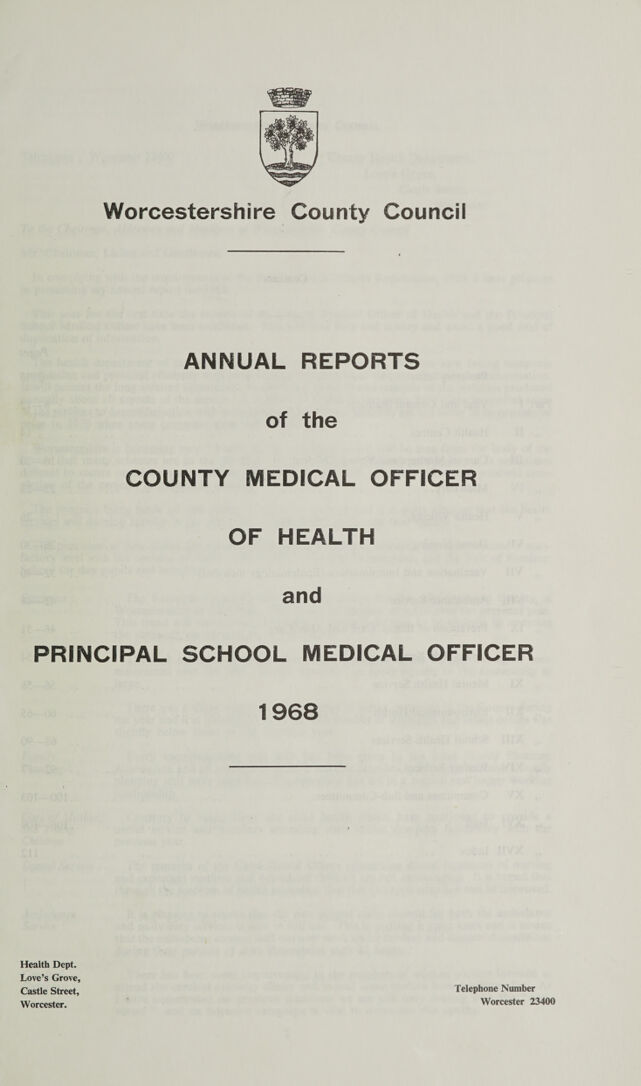 Worcestershire County Council

ANNUAL REPORTS

of the

COUNTY MEDICAL OFFICER

OF HEALTH

and

PRINCIPAL SCHOOL MEDICAL OFFICER

1968

Health Dept.
Love's Grove,
Castle Street,
Worcester.

Telephone Number
Worcester 23400